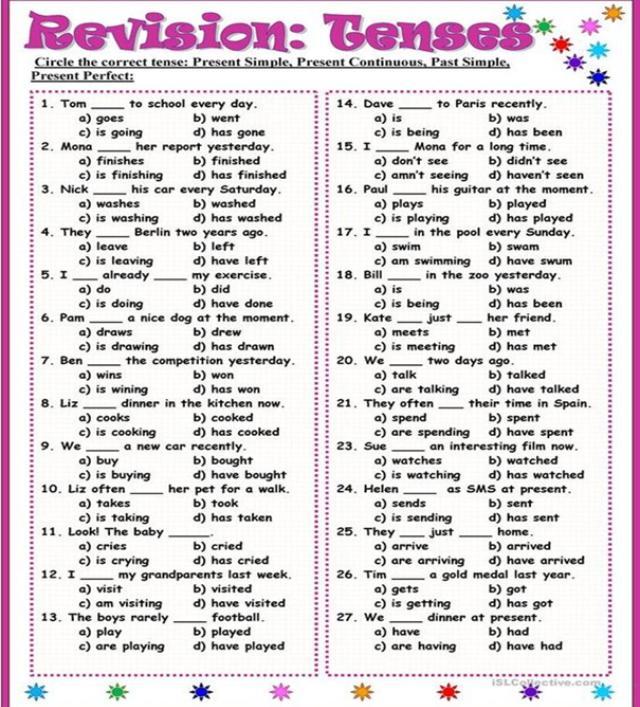 Revision: Tenses

Circle the correct tense: Present Simple, Present Continuous, Past Simple, Present Perfect:

1. Tom ____ to school every day.
a) goes b) went
c) is going d) has gone
2. Mona ____ her report yesterday.
a) finishes b) finished
c) is finishing d) has finished
3. Nick ____ his car every Saturday.
a) washes b) washed
c) is washing d) has washed
4. They ____ Berlin two years ago.
a) leave b) left
c) is leaving d) have left
5. I ____ already ____ my exercise.
a) do b) did
c) is doing d) have done
6. Pam ____ a nice dog at the moment.
a) draws b) drew
c) is drawing d) has drawn
7. Ben ____ the competition yesterday.
a) wins b) won
c) is wining d) has won
8. Liz ____ dinner in the kitchen now.
a) cooks b) cooked
c) is cooking d) has cooked
9. We ____ a new car recently.
a) buy b) bought
c) is buying d) have bought
10. Liz often ____ her pet for a walk.
a) takes b) took
c) is taking d) has taken
11. Look! The baby ____.
a) cries b) cried
c) is crying d) has cried
12. I ____ my grandparents last week.
a) visit b) visited
c) am visiting d) have visited
13. The boys rarely ____ football.
a) play b) played
c) are playing d) have played

14. Dave ____ to Paris recently.
a) is b) was
c) is being d) has been
15. I ____ Mona for a long time.
a) don't see b) didn't see
c) amn't seeing d) haven't seen
16. Paul ____ his guitar at the moment.
a) plays b) played
c) is playing d) has played
17. I ____ in the pool every Sunday.
a) swim b) swam
c) am swimming d) have swum
18. Bill ____ in the zoo yesterday.
a) is b) was
c) is being d) has been
19. Kate ____ just ____ her friend.
a) meets b) met
c) is meeting d) has met
20. We ____ two days ago.
a) talk b) talked
c) are talking d) have talked
21. They often ____ their time in Spain.
a) spend b) spent
c) are spending d) have spent
23. Sue ____ an interesting film now.
a) watches b) watched
c) is watching d) has watched
24. Helen ____ as SMS at present.
a) sends b) sent
c) is sending d) has sent
25. They ____ just ____ home.
a) arrive b) arrived
c) are arriving d) have arrived
26. Tim ____ a gold medal last year.
a) gets b) got
c) is getting d) has got
27. We ____ dinner at present.
a) have b) had
c) are having d) have had

iSLCollective.com